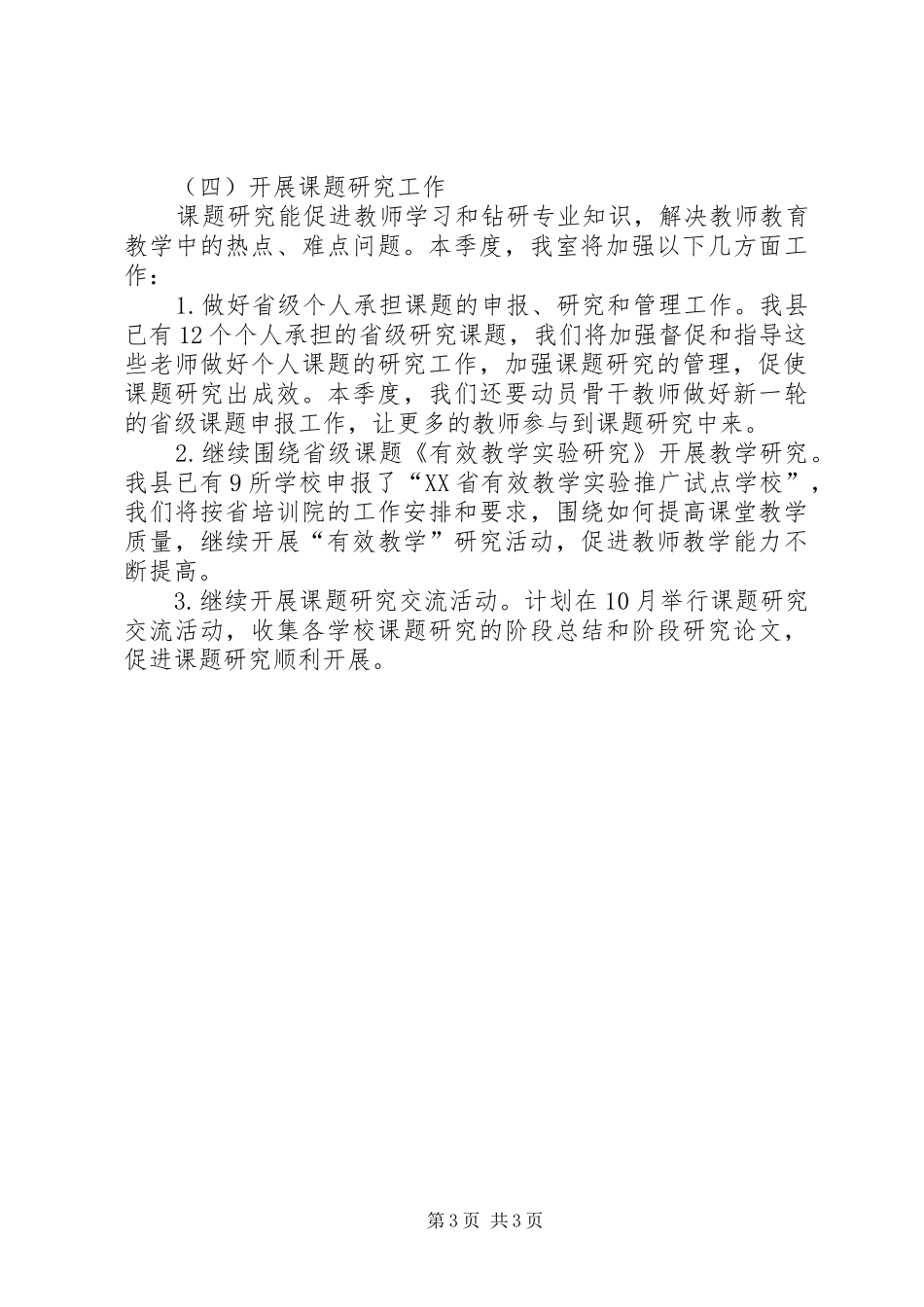 （四）开展课题研究工作

课题研究能促进教师学习和钻研专业知识，解决教师教育教学中的热点、难点问题。本季度，我室将加强以下几方面工作：

1.做好省级个人承担课题的申报、研究和管理工作。我县已有12个个人承担的省级研究课题，我们将加强督促和指导这些老师做好个人课题的研究工作，加强课题研究的管理，促使课题研究出成效。本季度，我们还要动员骨干教师做好新一轮的省级课题申报工作，让更多的教师参与到课题研究中来。

2.继续围绕省级课题《有效教学实验研究》开展教学研究。我县已有9所学校申报了“XX省有效教学实验推广试点学校”，我们将按省培训院的工作安排和要求，围绕如何提高课堂教学质量，继续开展“有效教学”研究活动，促进教师教学能力不断提高。

3.继续开展课题研究交流活动。计划在10月举行课题研究交流活动，收集各学校课题研究的阶段总结和阶段研究论文，促进课题研究顺利开展。

第3页 共3页